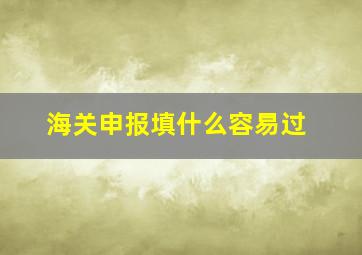 海关申报填什么容易过